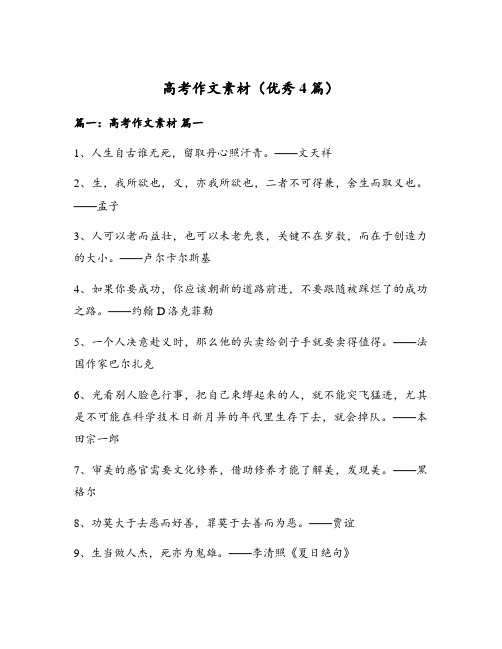 高考作文素材（优秀4篇）

篇一：高考作文素材 篇一

1、人生自古谁无死，留取丹心照汗青。——文天祥

2、生，我所欲也，义，亦我所欲也，二者不可得兼，舍生而取义也。——孟子

3、人可以老而益壮，也可以未老先衰，关键不在岁数，而在于创造力的大小。——卢尔卡尔斯基

4、如果你要成功，你应该朝新的道路前进，不要跟随被踩烂了的成功之路。——约翰D洛克菲勒

5、一个人决意赴义时，那么他的头卖给刽子手就要卖得值得。——法国作家巴尔扎克

6、光看别人脸色行事，把自己束缚起来的人，就不能突飞猛进，尤其是不可能在科学技术日新月异的年代里生存下去，就会掉队。——本田宗一郎

7、审美的感官需要文化修养，借助修养才能了解美，发现美。——黑格尔

8、功莫大于去恶而好善，罪莫于去善而为恶。——贾谊

9、生当做人杰，死亦为鬼雄。——李清照《夏日绝句》